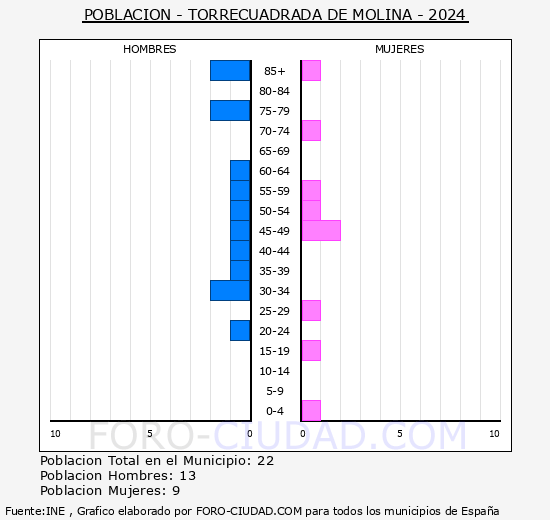 POBLACION - TORRECUADRADA DE MOLINA - 2024

HOMBRES

MUJERES

85+
80-84
75-79
70-74
65-69
60-64
55-59
50-54
45-49
40-44
35-39
30-34
25-29
20-24
15-19
10-14
5-9
0-4

10 5 0 0 5 10

FORO-CIUDAD.COM

Poblacion Total en el Municipio: 22
Poblacion Hombres: 13
Poblacion Mujeres: 9

Fuente:INE , Grafico elaborado por FORO-CIUDAD.COM para todos los municipios de España